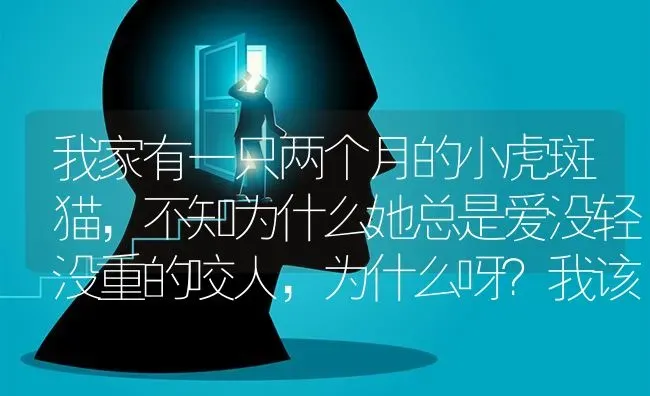 我家有一只两个月的小虎斑猫，不知为什么她总是爱没轻没重的咬人，为什么呀？我该